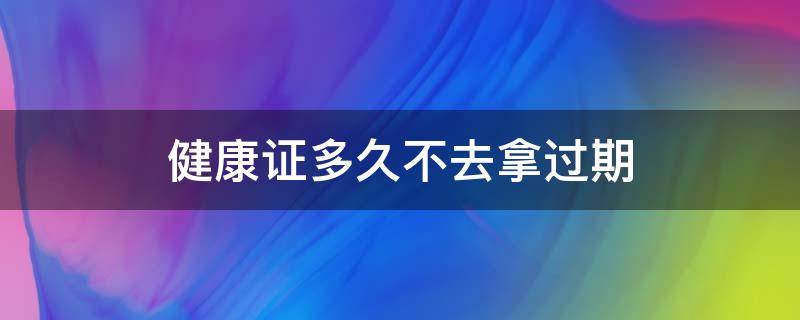 健康证多久不去拿过期